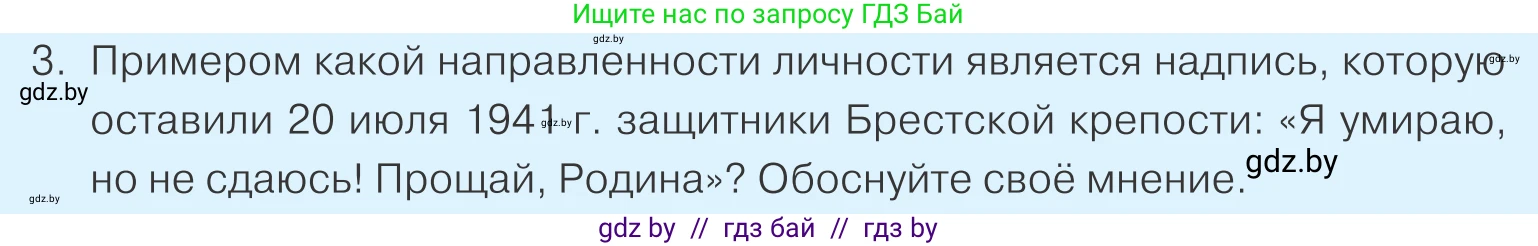 Ищите нас по запросу ГДЗ Бай

gdz.by

3. Примером какой направленности личности является надпись, которую оставили 20 июля 1941 г. защитники Брестской крепости: «Я умираю, но не сдаюсь! Прощай, Родина»? Обоснуйте своё мнение.

gdz.by gdz.by gdz.by gdz.by gdz.by

gdz by // гдз бай // гдз by